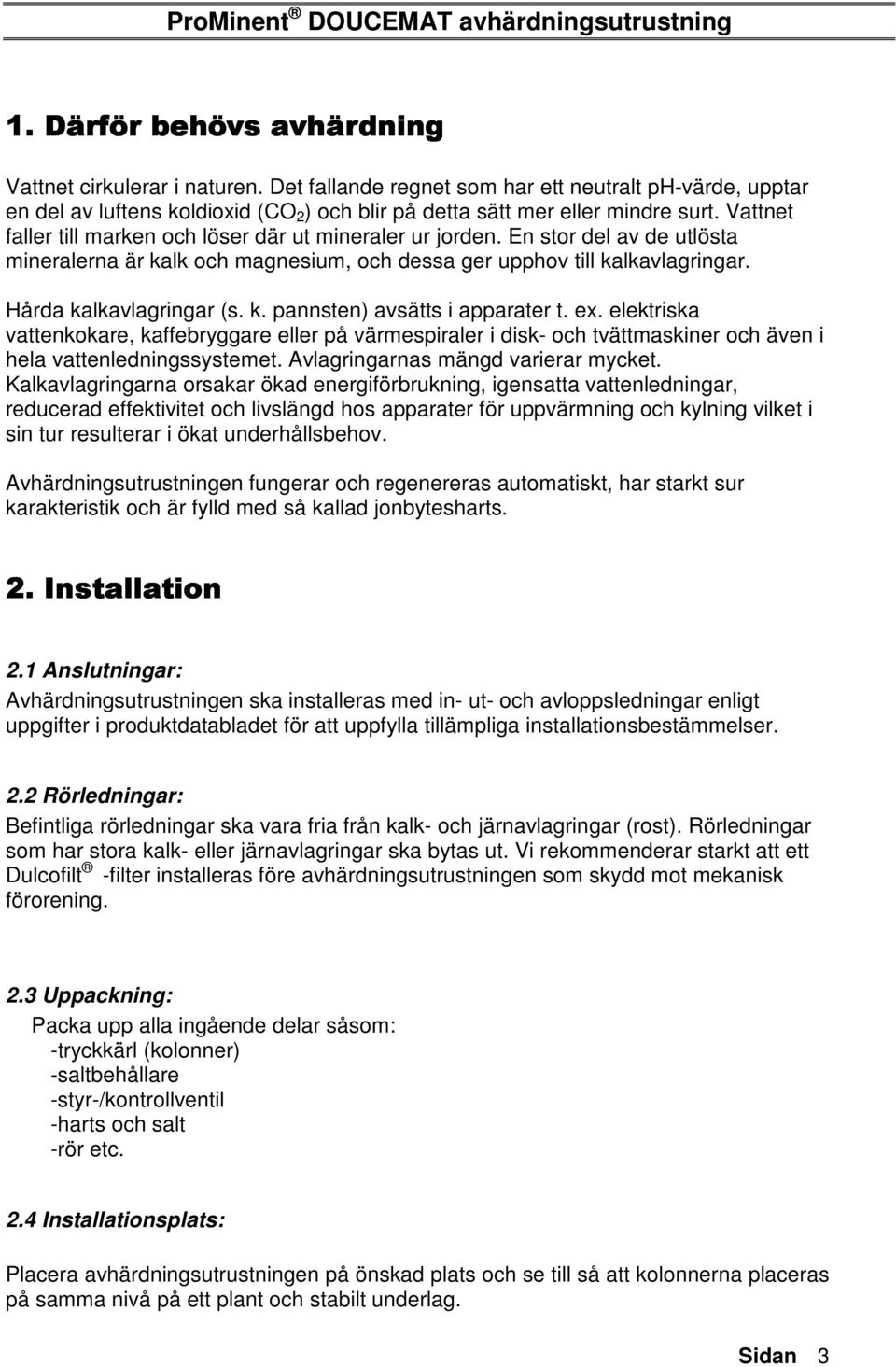 ProMinent ® DOUCEMAT avhärdningsutrustning

1. Därför behövs avhärdning

Vattnet cirkulerar i naturen. Det fallande regnet som har ett neutralt ph-värde, upptar en del av luftens koldioxid ($CO_2$) och blir på detta sätt mer eller mindre surt. Vattnet faller till marken och löser där ut mineraler ur jorden. En stor del av de utlösta mineralerna är kalk och magnesium, och dessa ger upphov till kalkavlagringar.

Hårda kalkavlagringar (s. k. pannsten) avsätts i apparater t. ex. elektriska vattenkokare, kaffebryggare eller på värmespiraler i disk- och tvättmaskiner och även i hela vattenledningssystemet. Avlagringarnas mängd varierar mycket. Kalkavlagringarna orsakar ökad energiförbrukning, igensatta vattenledningar, reducerad effektivitet och livslängd hos apparater för uppvärmning och kylning vilket i sin tur resulterar i ökat underhållsbehov.

Avhärdningsutrustningen fungerar och regenereras automatiskt, har starkt sur karakteristik och är fylld med så kallad jonbytesharts.

2. Installation

2.1 Anslutningar:
Avhärdningsutrustningen ska installeras med in- ut- och avloppsledningar enligt uppgifter i produktdatabladet för att uppfylla tillämpliga installationsbestämmelser.

2.2 Rörledningar:
Befintliga rörledningar ska vara fria från kalk- och järnavlagringar (rost). Rörledningar som har stora kalk- eller järnavlagringar ska bytas ut. Vi rekommenderar starkt att ett Dulcofilt ® -filter installeras före avhärdningsutrustningen som skydd mot mekanisk förorening.

2.3 Uppackning:
Packa upp alla ingående delar såsom:
-tryckkärl (kolonner)
-saltbehållare
-styr-/kontrollventil
-harts och salt
-rör etc.

2.4 Installationsplats:

Placera avhärdningsutrustningen på önskad plats och se till så att kolonnerna placeras på samma nivå på ett plant och stabilt underlag.

Sidan 3